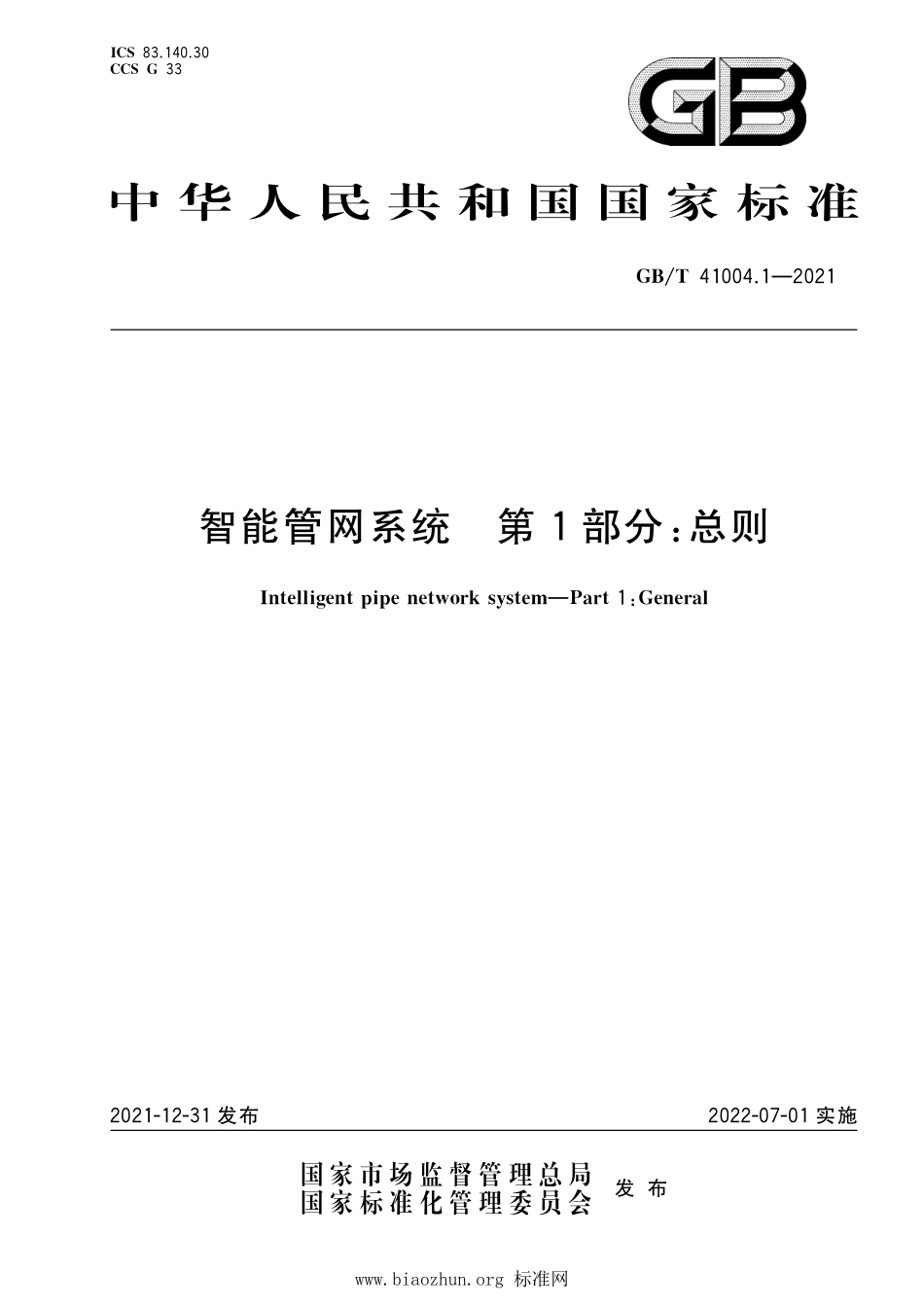 ICS 83.140.30
CCS G 33

GB

中华人民共和国国家标准

GB/T 41004.1—2021

智能管网系统 第1部分:总则

Intelligent pipe network system—Part 1:General

2021-12-31 发布

2022-07-01 实施

国家市场监督管理总局
国家标准化管理委员会 发布

www.biaozhun.org 标准网